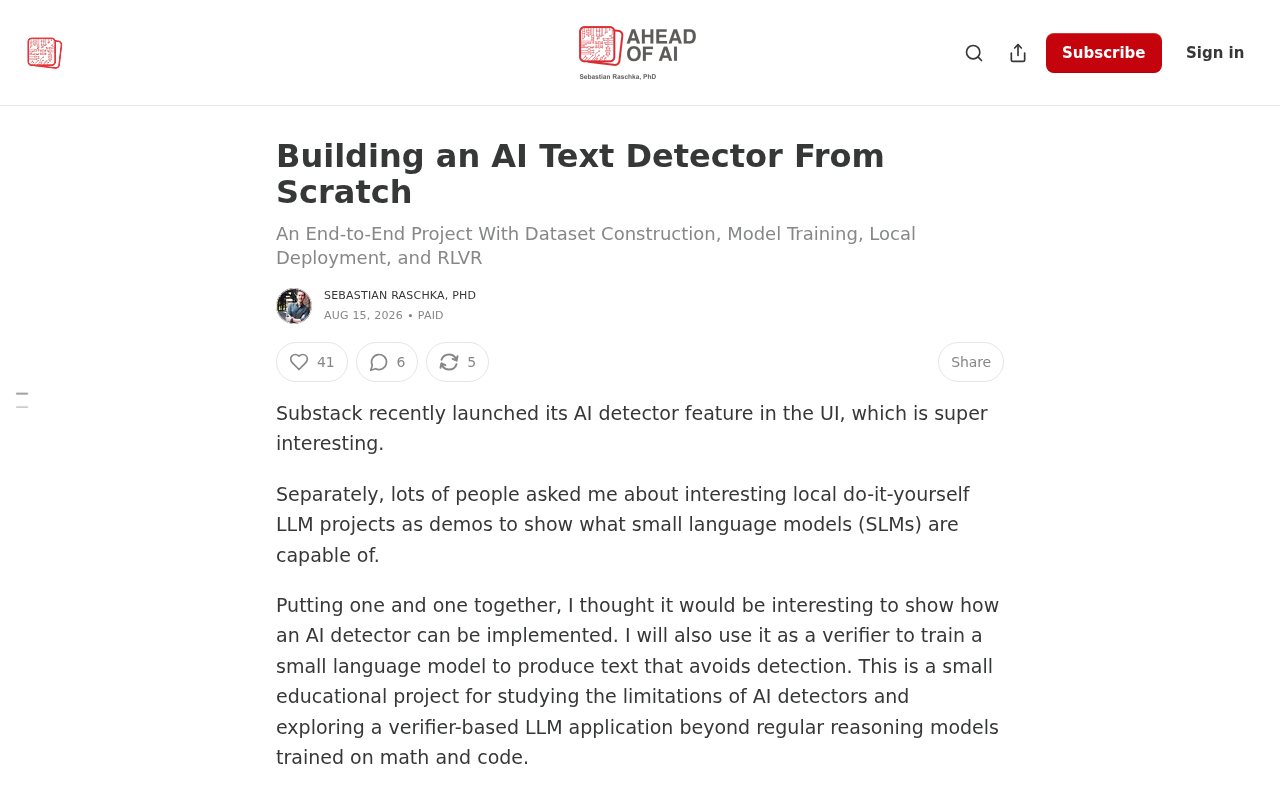 AHEAD OF AI
Sebastian Raschka, PhD

Subscribe Sign in

Building an AI Text Detector From Scratch

An End-to-End Project With Dataset Construction, Model Training, Local Deployment, and RLVR

SEBASTIAN RASCHKA, PHD
AUG 15, 2026 • PAID

41 6 5 Share

Substack recently launched its AI detector feature in the UI, which is super interesting.

Separately, lots of people asked me about interesting local do-it-yourself LLM projects as demos to show what small language models (SLMs) are capable of.

Putting one and one together, I thought it would be interesting to show how an AI detector can be implemented. I will also use it as a verifier to train a small language model to produce text that avoids detection. This is a small educational project for studying the limitations of AI detectors and exploring a verifier-based LLM application beyond regular reasoning models trained on math and code.